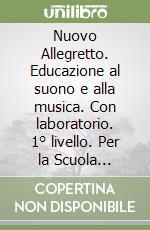 unilibro

Nuovo Allegretto. Educazione al suono e alla musica. Con laboratorio. 1° livello. Per la Scuola...

COPERTINA NON DISPONIBILE